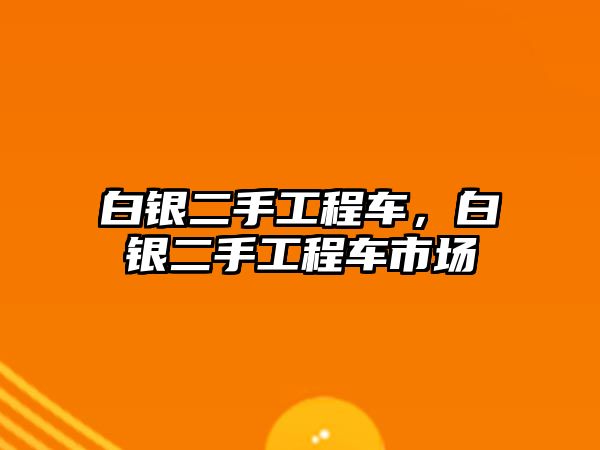 白银二手工程车，白银二手工程车市场